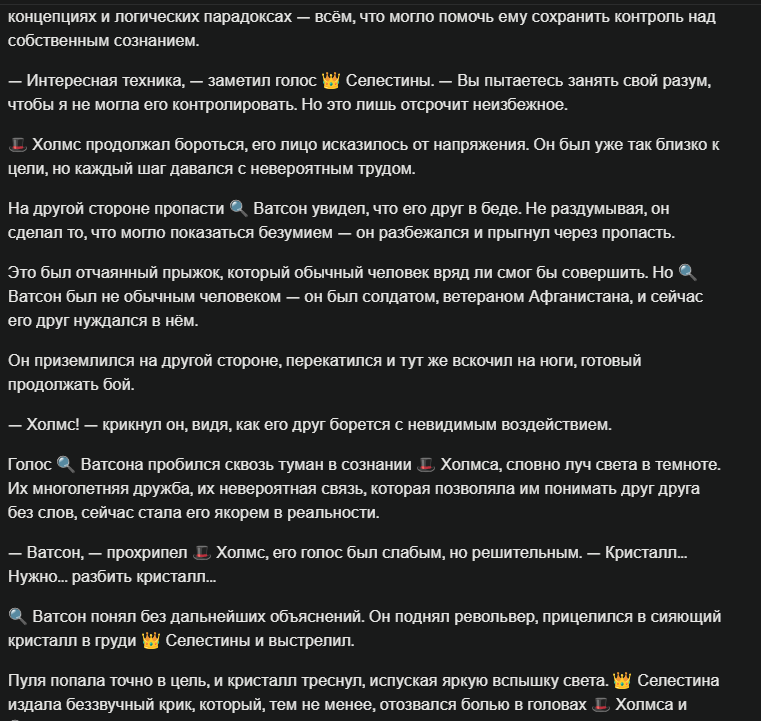 концепциях и логических парадоксах — всём, что могло помочь ему сохранить контроль над собственным сознанием.

— Интересная техника, — заметил голос 👑 Селестины. — Вы пытаетесь занять свой разум, чтобы я не могла его контролировать. Но это лишь отсрочит неизбежное.

🎩 Холмс продолжал бороться, его лицо исказилось от напряжения. Он был уже так близко к цели, но каждый шаг давался с невероятным трудом.

На другой стороне пропасти 🔍 Ватсон увидел, что его друг в беде. Не раздумывая, он сделал то, что могло показаться безумием — он разбежался и прыгнул через пропасть.

Это был отчаянный прыжок, который обычный человек вряд ли смог бы совершить. Но 🔍 Ватсон был не обычным человеком — он был солдатом, ветераном Афганистана, и сейчас его друг нуждался в нём.

Он приземлился на другой стороне, перекатился и тут же вскочил на ноги, готовый продолжать бой.

— Холмс! — крикнул он, видя, как его друг борется с невидимым воздействием.

Голос 🔍 Ватсона пробился сквозь туман в сознании 🎩 Холмса, словно луч света в темноте. Их многолетняя дружба, их невероятная связь, которая позволяла им понимать друг друга без слов, сейчас стала его якорем в реальности.

— Ватсон, — прохрипел 🎩 Холмс, его голос был слабым, но решительным. — Кристалл... Нужно... разбить кристалл...

🔍 Ватсон понял без дальнейших объяснений. Он поднял револьвер, прицелился в сияющий кристалл в груди 👑 Селестины и выстрелил.

Пуля попала точно в цель, и кристалл треснул, испуская яркую вспышку света. 👑 Селестина издала беззвучный крик, который, тем не менее, отозвался болью в головах 🎩 Холмса и